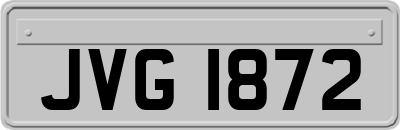 JVG 1872